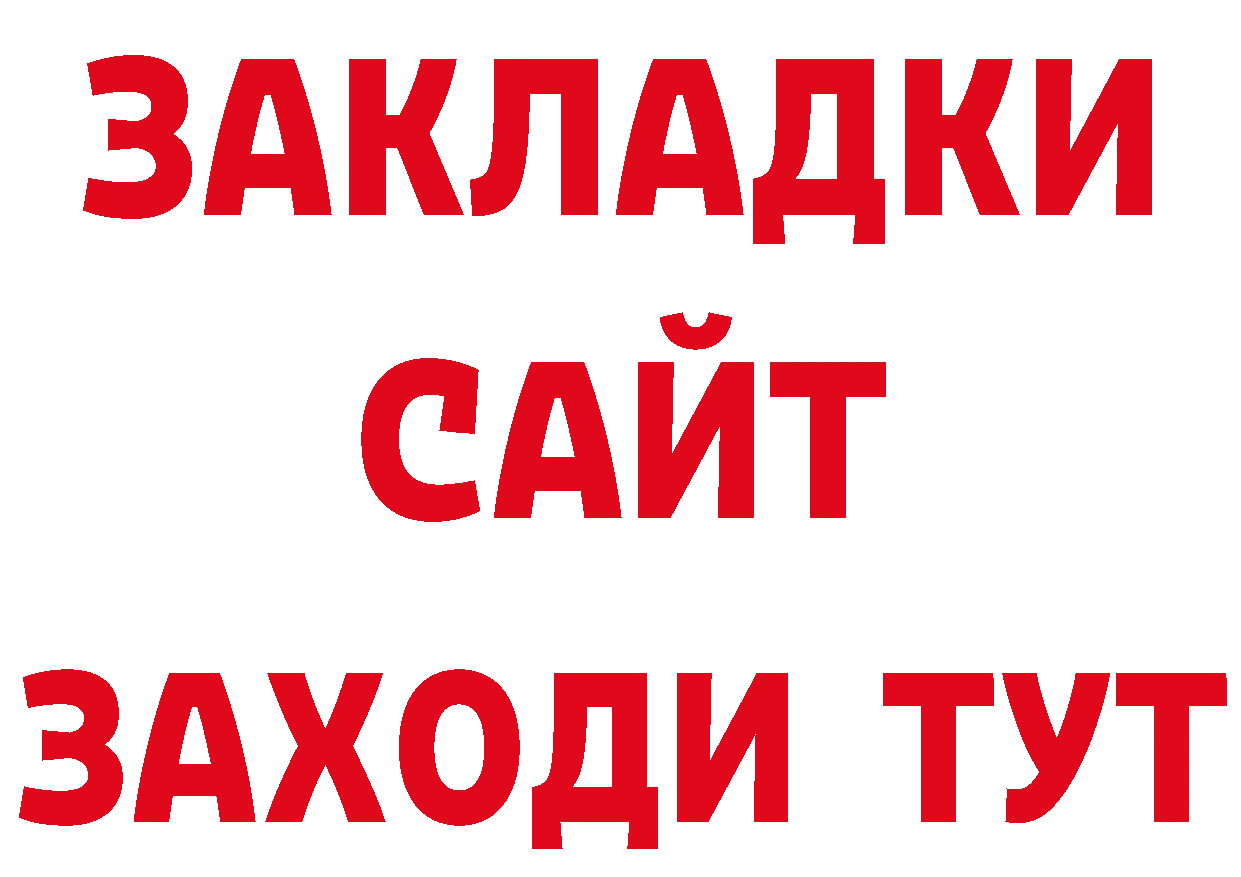 ЗАКЛАДКИ
САЙТ
ЗАХОДИ ТУТ